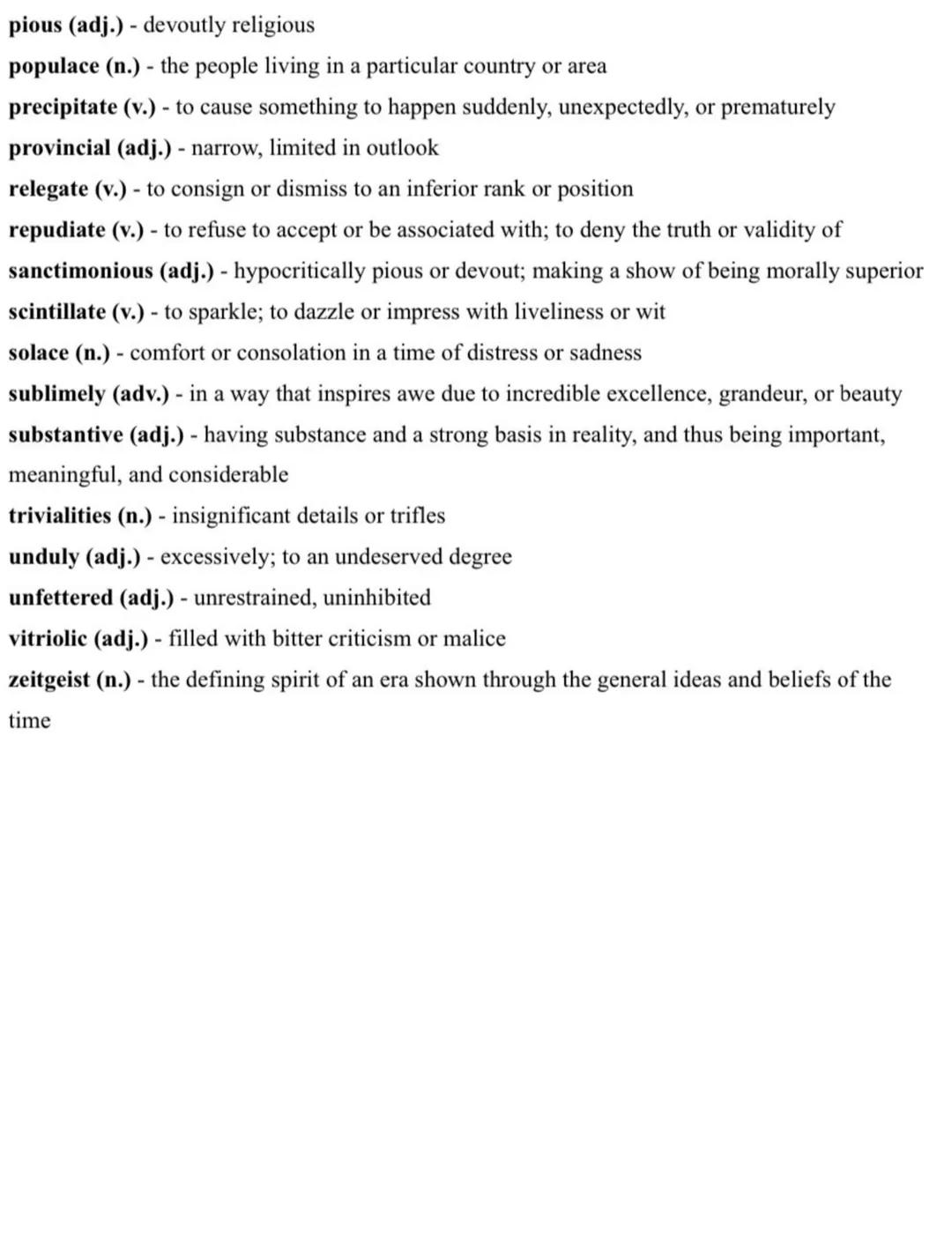 pious (adj.) - devoutly religious

populace (n.) - the people living in a particular country or area

precipitate (v.) - to cause something to happen suddenly, unexpectedly, or prematurely

provincial (adj.) - narrow, limited in outlook

relegate (v.) - to consign or dismiss to an inferior rank or position

repudiate (v.) - to refuse to accept or be associated with; to deny the truth or validity of

sanctimonious (adj.) - hypocritically pious or devout; making a show of being morally superior

scintillate (v.) - to sparkle; to dazzle or impress with liveliness or wit

solace (n.) - comfort or consolation in a time of distress or sadness

sublimely (adv.) - in a way that inspires awe due to incredible excellence, grandeur, or beauty

substantive (adj.) - having substance and a strong basis in reality, and thus being important, meaningful, and considerable

trivialities (n.) - insignificant details or trifles

unduly (adj.) - excessively; to an undeserved degree

unfettered (adj.) - unrestrained, uninhibited

vitriolic (adj.) - filled with bitter criticism or malice

zeitgeist (n.) - the defining spirit of an era shown through the general ideas and beliefs of the time